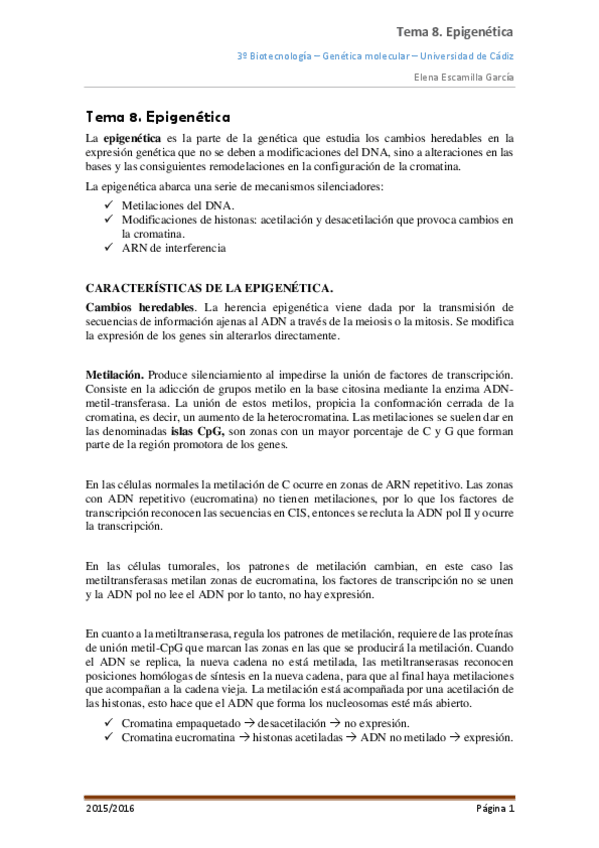 Tema 8. Epigenética

3º Biotecnología – Genética molecular – Universidad de Cádiz

Elena Escamilla García

Tema 8. Epigenética

La **epigenética** es la parte de la genética que estudia los cambios heredables en la expresión genética que no se deben a modificaciones del DNA, sino a alteraciones en las bases y las consiguientes remodelaciones en la configuración de la cromatina.

La epigenética abarca una serie de mecanismos silenciadores:

✓ Metilaciones del DNA.
✓ Modificaciones de histonas: acetilación y desacetilación que provoca cambios en la cromatina.
✓ ARN de interferencia

CARACTERÍSTICAS DE LA EPIGENÉTICA.

**Cambios heredables**. La herencia epigenética viene dada por la transmisión de secuencias de información ajenas al ADN a través de la meiosis o la mitosis. Se modifica la expresión de los genes sin alterarlos directamente.

**Metilación.** Produce silenciamiento al impedirse la unión de factores de transcripción. Consiste en la adicción de grupos metilo en la base citosina mediante la enzima ADN-metil-transferasa. La unión de estos metilos, propicia la conformación cerrada de la cromatina, es decir, un aumento de la heterocromatina. Las metilaciones se suelen dar en las denominadas **islas CpG,** son zonas con un mayor porcentaje de C y G que forman parte de la región promotora de los genes.

En las células normales la metilación de C ocurre en zonas de ARN repetitivo. Las zonas con ADN repetitivo (eucromatina) no tienen metilaciones, por lo que los factores de transcripción reconocen las secuencias en CIS, entonces se recluta la ADN pol II y ocurre la transcripción.

En las células tumorales, los patrones de metilación cambian, en este caso las metiltransferasas metilan zonas de eucromatina, los factores de transcripción no se unen y la ADN pol no lee el ADN por lo tanto, no hay expresión.

En cuanto a la metiltranserasa, regula los patrones de metilación, requiere de las proteínas de unión metil-CpG que marcan las zonas en las que se producirá la metilación. Cuando el ADN se replica, la nueva cadena no está metilada, las metiltranserasas reconocen posiciones homólogas de síntesis en la nueva cadena, para que al final haya metilaciones que acompañan a la cadena vieja. La metilación está acompañada por una acetilación de las histonas, esto hace que el ADN que forma los nucleosomas esté más abierto.

✓ Cromatina empaquetado → desacetilación → no expresión.
✓ Cromatina eucromatina → histonas acetiladas → ADN no metilado → expresión.

2015/2016

Página 1